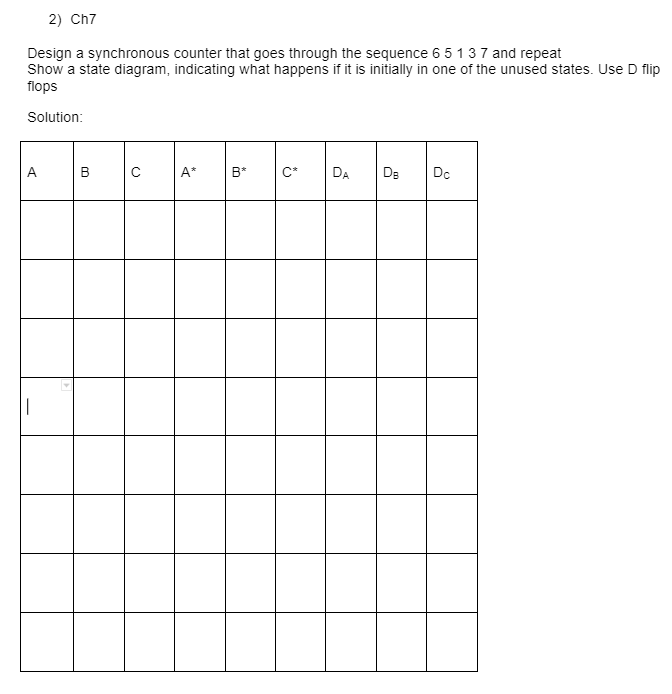 2) Ch7

Design a synchronous counter that goes through the sequence 6 5 1 3 7 and repeat
Show a state diagram, indicating what happens if it is initially in one of the unused states. Use D flip flops

Solution:

| A | B | C | A* | B* | C* | $D_A$ | $D_B$ | $D_C$ |
|---|---|---|---|---|---|---|---|---|
| | | | | | | | | |
| | | | | | | | | |
| | | | | | | | | |
| | | | | | | | | |
| | | | | | | | | |
| | | | | | | | | |
| | | | | | | | | |
| | | | | | | | | |